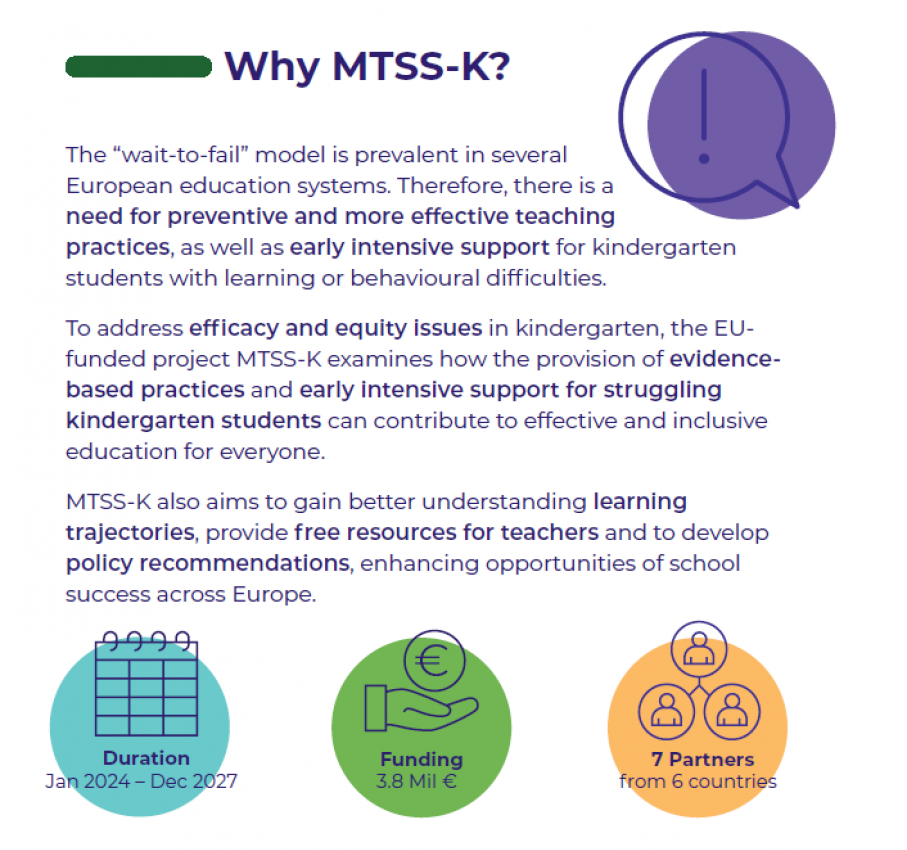 Why MTSS-K?

The “wait-to-fail” model is prevalent in several European education systems. Therefore, there is a need for preventive and more effective teaching practices, as well as early intensive support for kindergarten students with learning or behavioural difficulties.

To address efficacy and equity issues in kindergarten, the EU-funded project MTSS-K examines how the provision of evidence-based practices and early intensive support for struggling kindergarten students can contribute to effective and inclusive education for everyone.

MTSS-K also aims to gain better understanding learning trajectories, provide free resources for teachers and to develop policy recommendations, enhancing opportunities of school success across Europe.

Duration
Jan 2024 – Dec 2027

Funding
3.8 Mil €

7 Partners
from 6 countries